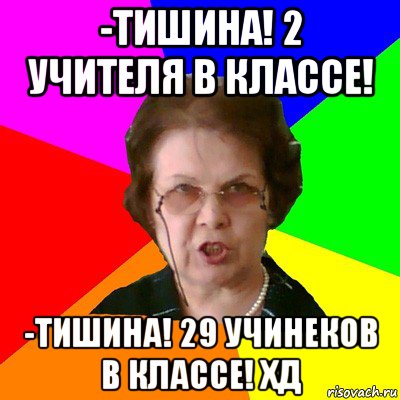 -ТИШИНА! 2 УЧИТЕЛЯ В КЛАССЕ!

-ТИШИНА! 29 УЧИНЕКОВ В КЛАССЕ! ХД

risovach.ru